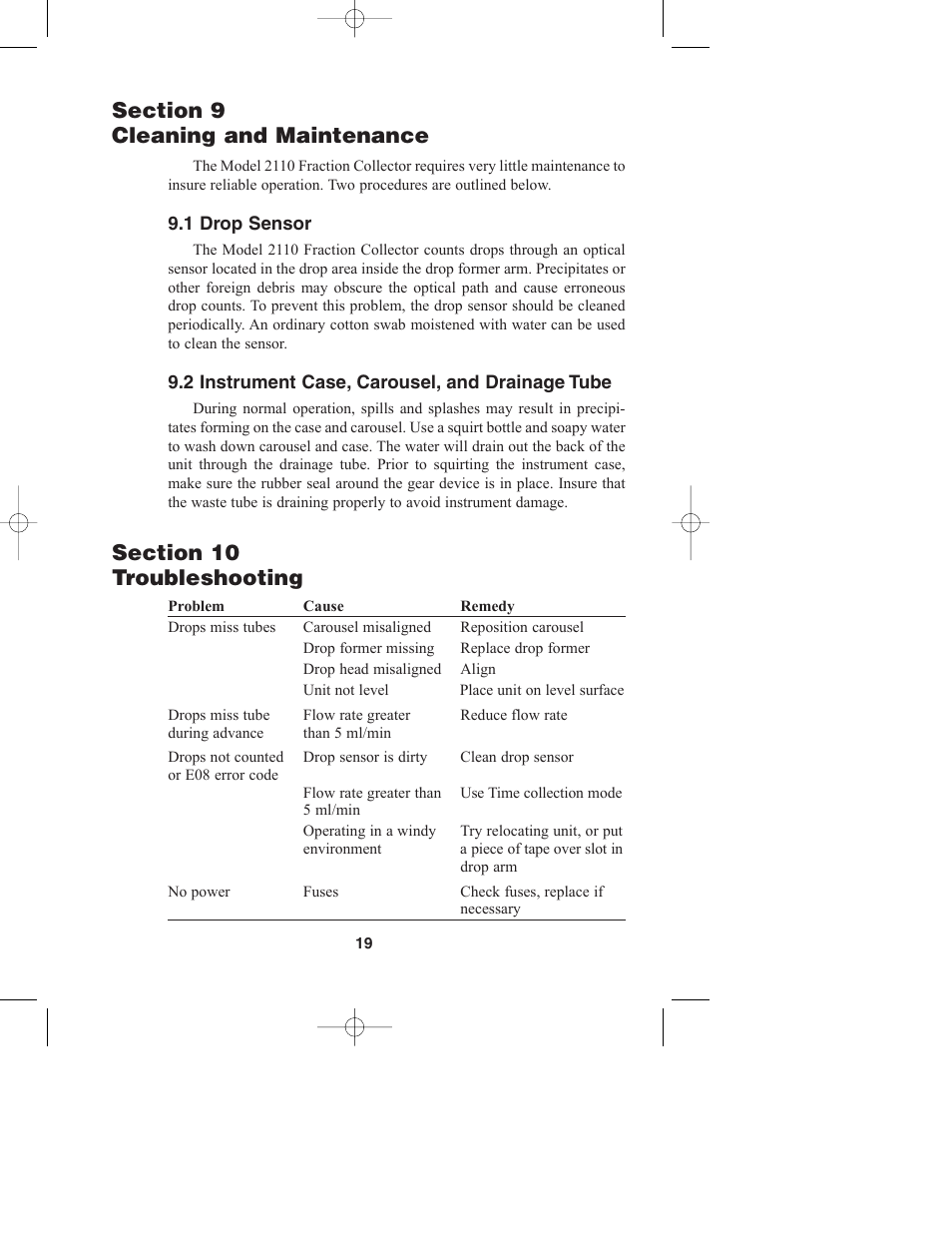 Section 9
Cleaning and Maintenance

The Model 2110 Fraction Collector requires very little maintenance to insure reliable operation. Two procedures are outlined below.

9.1 Drop Sensor

The Model 2110 Fraction Collector counts drops through an optical sensor located in the drop area inside the drop former arm. Precipitates or other foreign debris may obscure the optical path and cause erroneous drop counts. To prevent this problem, the drop sensor should be cleaned periodically. An ordinary cotton swab moistened with water can be used to clean the sensor.

9.2 Instrument Case, Carousel, and Drainage Tube

During normal operation, spills and splashes may result in precipitates forming on the case and carousel. Use a squirt bottle and soapy water to wash down carousel and case. The water will drain out the back of the unit through the drainage tube. Prior to squirting the instrument case, make sure the rubber seal around the gear device is in place. Insure that the waste tube is draining properly to avoid instrument damage.

Section 10
Troubleshooting

| Problem | Cause | Remedy |
|---|---|---|
| Drops miss tubes | Carousel misaligned | Reposition carousel |
| | Drop former missing | Replace drop former |
| | Drop head misaligned | Align |
| | Unit not level | Place unit on level surface |
| Drops miss tube during advance | Flow rate greater than 5 ml/min | Reduce flow rate |
| Drops not counted or E08 error code | Drop sensor is dirty | Clean drop sensor |
| | Flow rate greater than 5 ml/min | Use Time collection mode |
| | Operating in a windy environment | Try relocating unit, or put a piece of tape over slot in drop arm |
| No power | Fuses | Check fuses, replace if necessary |

19